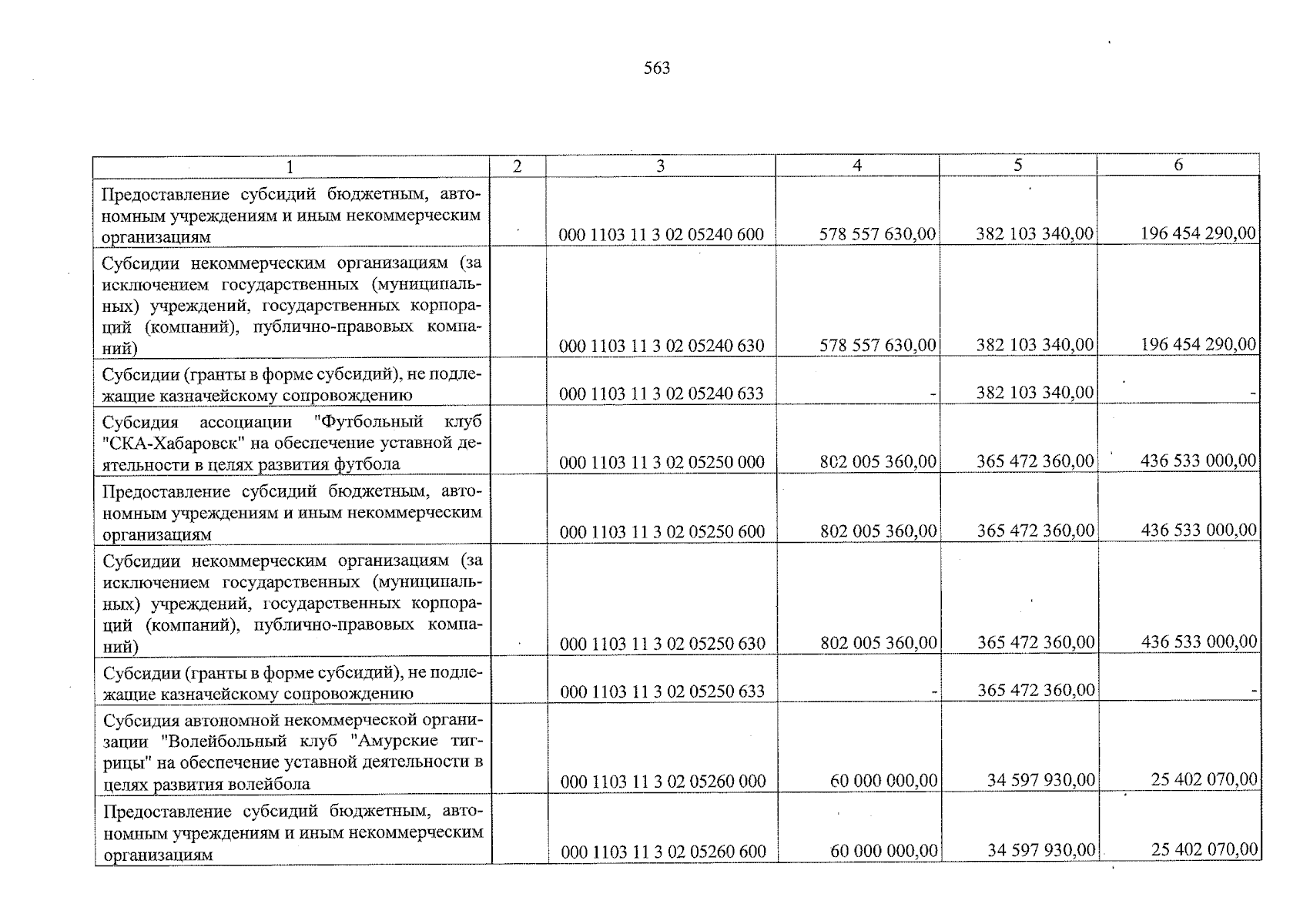 563

| 1 | 2 | 3 | 4 | 5 | 6 |
|---|---|---|---|---|---|
| Предоставление субсидий бюджетным, автономным учреждениям и иным некоммерческим организациям | | 000 1103 11 3 02 05240 600 | 578 557 630,00 | 382 103 340,00 | 196 454 290,00 |
| Субсидии некоммерческим организациям (за исключением государственных (муниципальных) учреждений, государственных корпораций (компаний), публично-правовых компаний) | | 000 1103 11 3 02 05240 630 | 578 557 630,00 | 382 103 340,00 | 196 454 290,00 |
| Субсидии (гранты в форме субсидий), не подлежащие казначейскому сопровождению | | 000 1103 11 3 02 05240 633 | - | 382 103 340,00 | - |
| Субсидия ассоциации "Футбольный клуб "СКА-Хабаровск" на обеспечение уставной деятельности в целях развития футбола | | 000 1103 11 3 02 05250 000 | 802 005 360,00 | 365 472 360,00 | 436 533 000,00 |
| Предоставление субсидий бюджетным, автономным учреждениям и иным некоммерческим организациям | | 000 1103 11 3 02 05250 600 | 802 005 360,00 | 365 472 360,00 | 436 533 000,00 |
| Субсидии некоммерческим организациям (за исключением государственных (муниципальных) учреждений, государственных корпораций (компаний), публично-правовых компаний) | | 000 1103 11 3 02 05250 630 | 802 005 360,00 | 365 472 360,00 | 436 533 000,00 |
| Субсидии (гранты в форме субсидий), не подлежащие казначейскому сопровождению | | 000 1103 11 3 02 05250 633 | - | 365 472 360,00 | - |
| Субсидия автономной некоммерческой организации "Волейбольный клуб "Амурские тигрицы" на обеспечение уставной деятельности в целях развития волейбола | | 000 1103 11 3 02 05260 000 | 60 000 000,00 | 34 597 930,00 | 25 402 070,00 |
| Предоставление субсидий бюджетным, автономным учреждениям и иным некоммерческим организациям | | 000 1103 11 3 02 05260 600 | 60 000 000,00 | 34 597 930,00 | 25 402 070,00 |